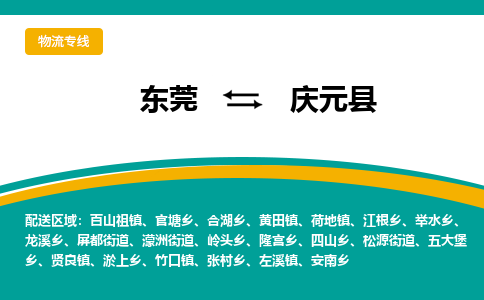 物流专线

东莞 ⇆ 庆元县

配送区域：百山祖镇、官塘乡、合湖乡、黄田镇、荷地镇、江根乡、举水乡、龙溪乡、屏都街道、濛洲街道、岭头乡、隆宫乡、四山乡、松源街道、五大堡乡、贤良镇、淤上乡、竹口镇、张村乡、左溪镇、安南乡